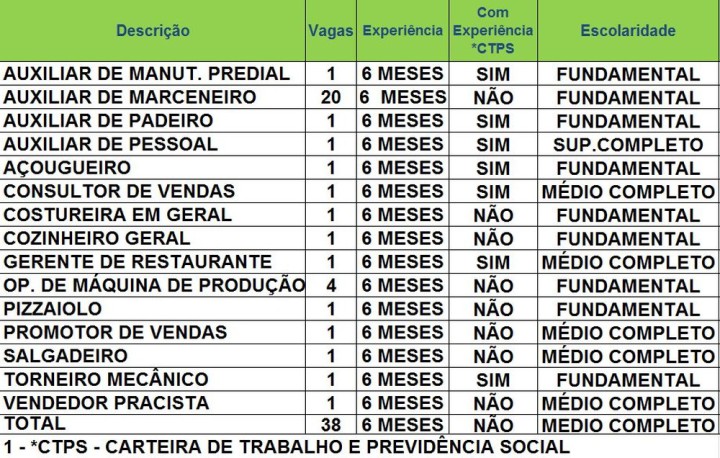 | Descrição | Vagas | Experiência | Com Experiência *CTPS | Escolaridade |
|---|---|---|---|---|
| AUXILIAR DE MANUT. PREDIAL | 1 | 6 MESES | SIM | FUNDAMENTAL |
| AUXILIAR DE MARCENEIRO | 20 | 6 MESES | NÃO | FUNDAMENTAL |
| AUXILIAR DE PADEIRO | 1 | 6 MESES | SIM | FUNDAMENTAL |
| AUXILIAR DE PESSOAL | 1 | 6 MESES | SIM | SUP.COMPLETO |
| AÇOUGUEIRO | 1 | 6 MESES | SIM | FUNDAMENTAL |
| CONSULTOR DE VENDAS | 1 | 6 MESES | SIM | MÉDIO COMPLETO |
| COSTUREIRA EM GERAL | 1 | 6 MESES | NÃO | FUNDAMENTAL |
| COZINHEIRO GERAL | 1 | 6 MESES | NÃO | FUNDAMENTAL |
| GERENTE DE RESTAURANTE | 1 | 6 MESES | SIM | MÉDIO COMPLETO |
| OP. DE MÁQUINA DE PRODUÇÃO | 4 | 6 MESES | NÃO | FUNDAMENTAL |
| PIZZAIOLO | 1 | 6 MESES | NÃO | FUNDAMENTAL |
| PROMOTOR DE VENDAS | 1 | 6 MESES | NÃO | MÉDIO COMPLETO |
| SALGADEIRO | 1 | 6 MESES | NÃO | MÉDIO COMPLETO |
| TORNEIRO MECÂNICO | 1 | 6 MESES | SIM | FUNDAMENTAL |
| VENDEDOR PRACISTA | 1 | 6 MESES | NÃO | MÉDIO COMPLETO |
| TOTAL | 38 | 6 MESES | NÃO | MEDIO COMPLETO |

1 - *CTPS - CARTEIRA DE TRABALHO E PREVIDÊNCIA SOCIAL